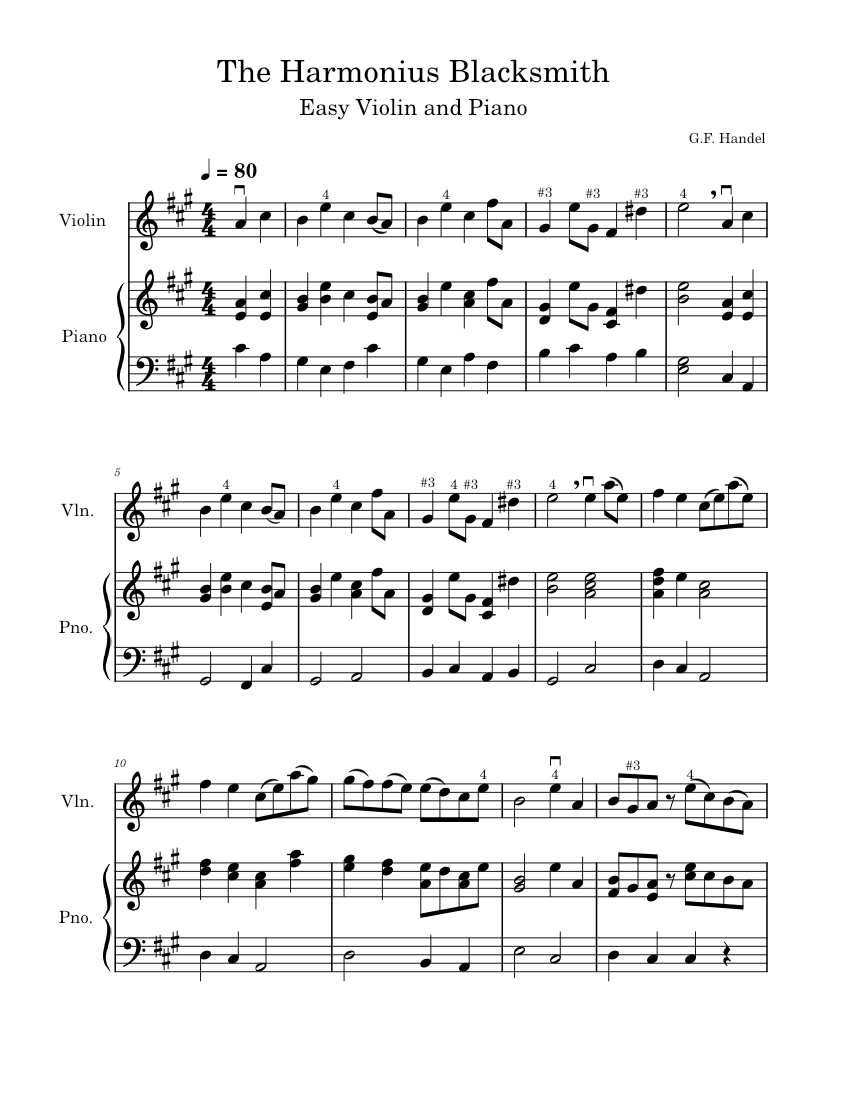 The Harmonius Blacksmith

Easy Violin and Piano

G.F. Handel

♩ = 80

Violin

Piano

4 4 #3 #3 #3 4

5

Vln.

Pno.

4 4 #3 4 #3 #3 4

10

Vln.

Pno.

4 4 #3 4